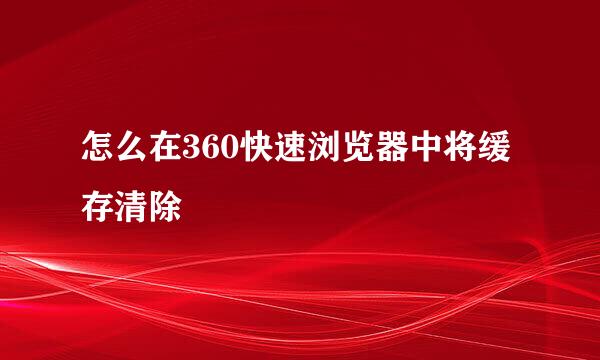 怎么在360快速浏览器中将缓存清除